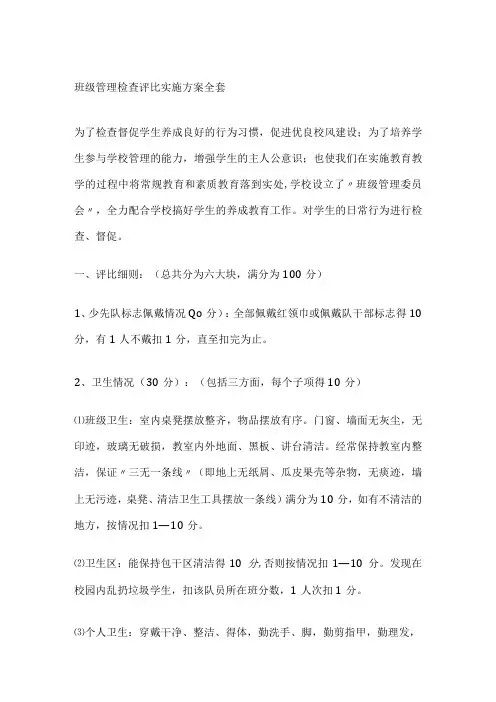 班级管理检查评比实施方案全套

为了检查督促学生养成良好的行为习惯，促进优良校风建设；为了培养学生参与学校管理的能力，增强学生的主人公意识；也使我们在实施教育教学的过程中将常规教育和素质教育落到实处，学校设立了〃班级管理委员会〃，全力配合学校搞好学生的养成教育工作。对学生的日常行为进行检查、督促。

一、评比细则：（总共分为六大块，满分为100分）

1、少先队标志佩戴情况Qo分）：全部佩戴红领巾或佩戴队干部标志得10分，有1人不戴扣1分，直至扣完为止。

2、卫生情况（30分）：（包括三方面，每个子项得10分）

⑴班级卫生：室内桌凳摆放整齐，物品摆放有序。门窗、墙面无灰尘，无印迹，玻璃无破损，教室内外地面、黑板、讲台清洁。经常保持教室内整洁，保证〃三无一条线〃（即地上无纸屑、瓜皮果壳等杂物，无痰迹，墙上无污迹，桌凳、清洁卫生工具摆放一条线）满分为10分，如有不清洁的地方，按情况扣1—10分。

⑵卫生区：能保持包干区清洁得10分,否则按情况扣1—10分。发现在校园内乱扔垃圾学生，扣该队员所在班分数，1人次扣1分。

⑶个人卫生：穿戴干净、整洁、得体，勤洗手、脚，勤剪指甲，勤理发，